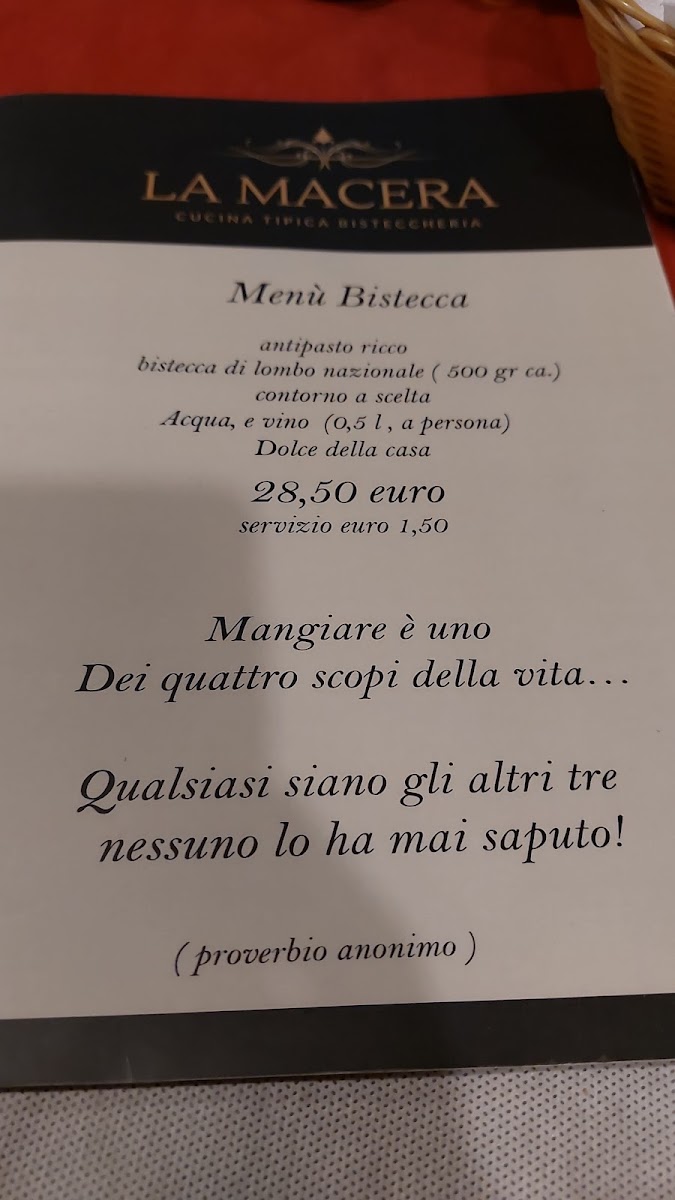 LA MACERA
CUCINA TIPICA BISTECCHERIA

Menù Bistecca

antipasto ricco
bistecca di lombo nazionale ( 500 gr ca.)
contorno a scelta
Acqua, e vino (0,5 l , a persona)
Dolce della casa

28,50 euro
servizio euro 1,50

Mangiare è uno
Dei quattro scopi della vita…

Qualsiasi siano gli altri tre
nessuno lo ha mai saputo!

( proverbio anonimo )